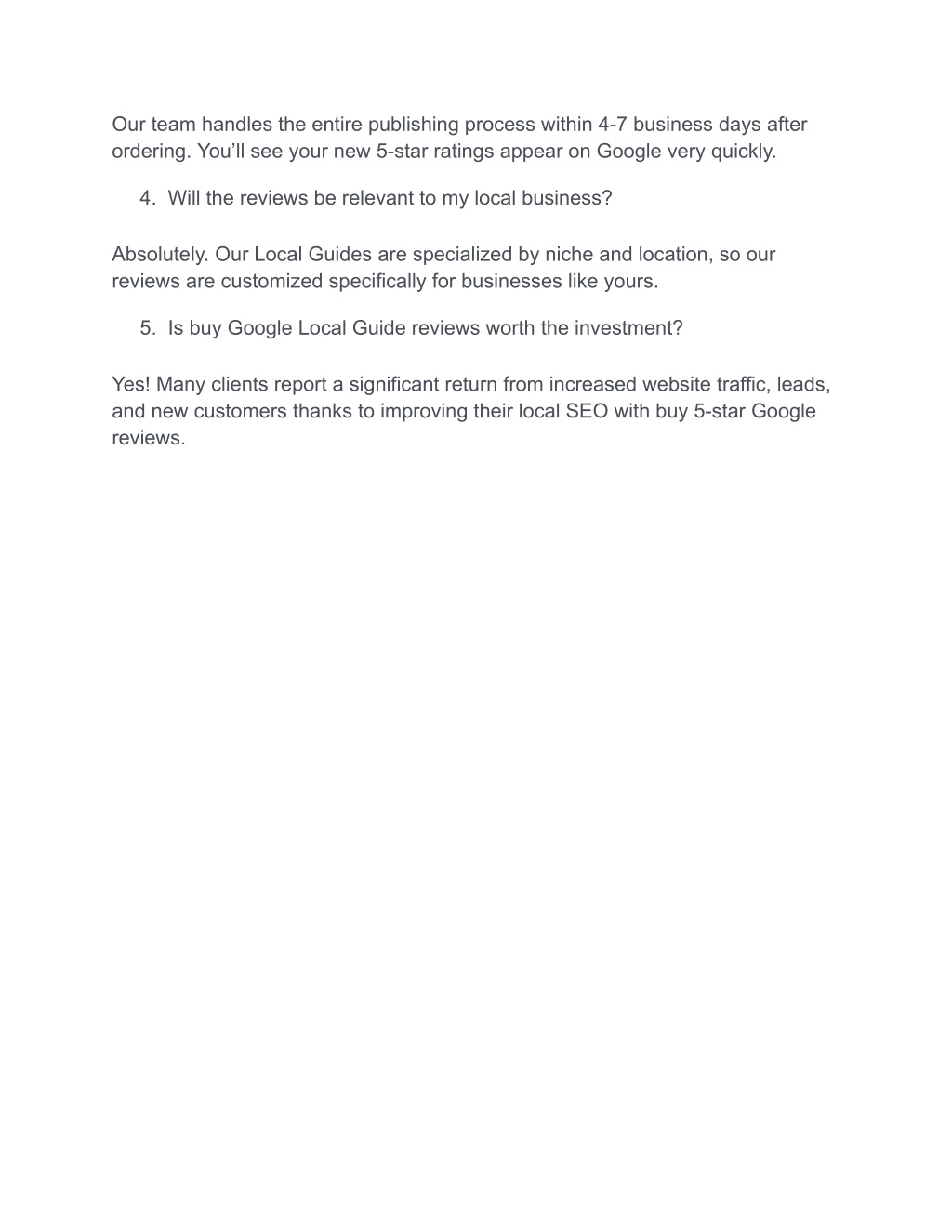 Our team handles the entire publishing process within 4-7 business days after ordering. You’ll see your new 5-star ratings appear on Google very quickly.

4. Will the reviews be relevant to my local business?

Absolutely. Our Local Guides are specialized by niche and location, so our reviews are customized specifically for businesses like yours.

5. Is buy Google Local Guide reviews worth the investment?

Yes! Many clients report a significant return from increased website traffic, leads, and new customers thanks to improving their local SEO with buy 5-star Google reviews.